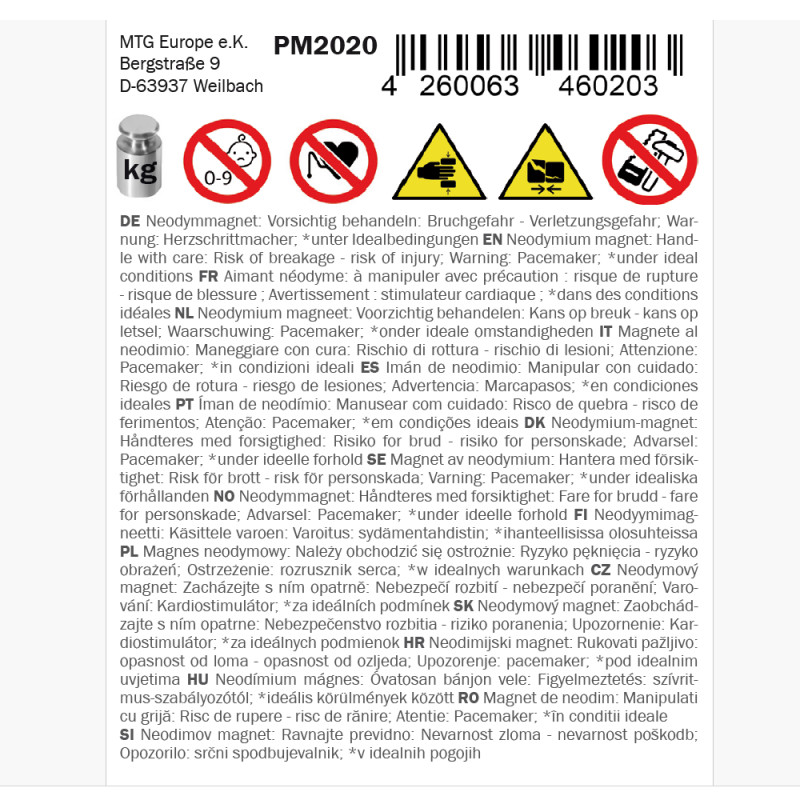 MTG Europe e.K.
Bergstraße 9
D-63937 Weilbach

PM2020

4 260063 460203

kg

0-9

DE Neodymmagnet: Vorsichtig behandeln: Bruchgefahr - Verletzungsgefahr; Warnung: Herzschrittmacher; *unter Idealbedingungen EN Neodymium magnet: Handle with care: Risk of breakage - risk of injury; Warning: Pacemaker; *under ideal conditions FR Aimant néodyme: à manipuler avec précaution : risque de rupture - risque de blessure ; Avertissement : stimulateur cardiaque ; *dans des conditions idéales NL Neodymium magneet: Voorzichtig behandelen: Kans op breuk - kans op letsel; Waarschuwing: Pacemaker; *onder ideale omstandigheden IT Magnete al neodimio: Maneggiare con cura: Rischio di rottura - rischio di lesioni; Attenzione: Pacemaker; *in condizioni ideali ES Imán de neodimio: Manipular con cuidado: Riesgo de rotura - riesgo de lesiones; Advertencia: Marcapasos; *en condiciones ideales PT Íman de neodímio: Manusear com cuidado: Risco de quebra - risco de ferimentos; Atenção: Pacemaker; *em condições ideais DK Neodymium-magnet: Håndteres med forsigtighed: Risiko for brud - risiko for personskade; Advarsel: Pacemaker; *under ideelle forhold SE Magnet av neodymium: Hantera med försiktighet: Risk för brott - risk för personskada; Varning: Pacemaker; *under idealiska förhållanden NO Neodymmagnet: Håndteres med forsiktighet: Fare for brudd - fare for personskade; Advarsel: Pacemaker; *under ideelle forhold FI Neodyymimagneetti: Käsittele varoen: Varoitus: sydämentahdistin; *ihanteellisissa olosuhteissa PL Magnes neodymowy: Należy obchodzić się ostrożnie: Ryzyko pęknięcia - ryzyko obrażeń; Ostrzeżenie: rozrusznik serca; *w idealnych warunkach CZ Neodymový magnet: Zacházejte s ním opatrně: Nebezpečí rozbití - nebezpečí poranění; Varování: Kardiostimulátor; *za ideálních podmínek SK Neodymový magnet: Zaobchádzajte s ním opatrne: Nebezpečenstvo rozbitia - riziko poranenia; Upozornenie: Kardiostimulátor; *za ideálnych podmienok HR Neodimijski magnet: Rukovati pažljivo: opasnost od loma - opasnost od ozljeda; Upozorenje: pacemaker; *pod idealnim uvjetima HU Neodímium mágnes: Óvatosan bánjon vele: Figyelmeztetés: szívritmus-szabályozótól; *ideális körülmények között RO Magnet de neodim: Manipulati cu grijă: Risc de rupere - risc de rănire; Atentie: Pacemaker; *în conditii ideale SI Neodimov magnet: Ravnajte previdno: Nevarnost zloma - nevarnost poškodb; Opozorilo: srčni spodbujevalnik; *v idealnih pogojih